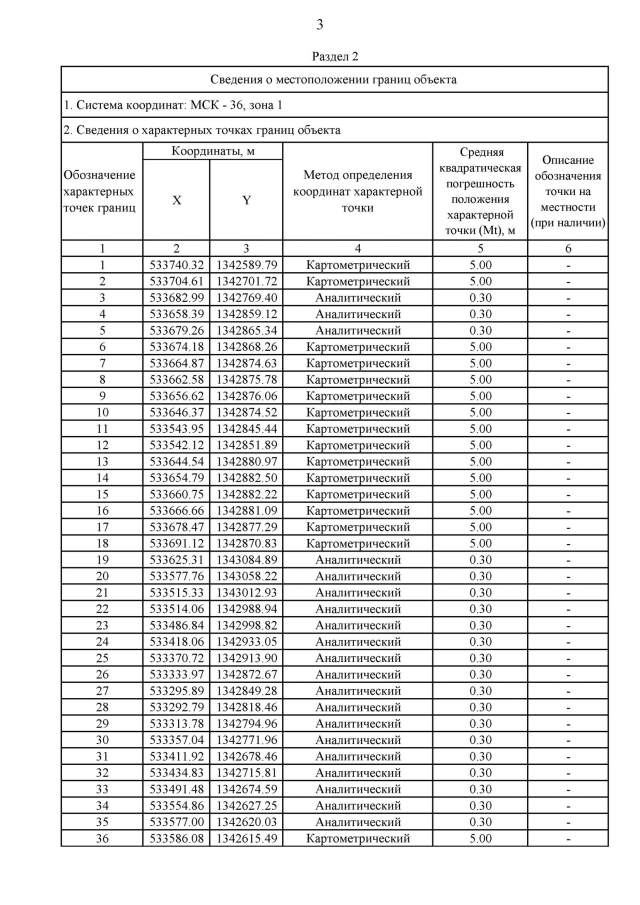 3

Раздел 2

Сведения о местоположении границ объекта

1. Система координат: МСК - 36, зона 1

2. Сведения о характерных точках границ объекта

| Обозначение характерных точек границ | Координаты, м X | Координаты, м Y | Метод определения координат характерной точки | Средняя квадратическая погрешность положения характерной точки (Mt), м | Описание обозначения точки на местности (при наличии) |
|---|---|---|---|---|---|
| 1 | 2 | 3 | 4 | 5 | 6 |
| 1 | 533740.32 | 1342589.79 | Картометрический | 5.00 | - |
| 2 | 533704.61 | 1342701.72 | Картометрический | 5.00 | - |
| 3 | 533682.99 | 1342769.40 | Аналитический | 0.30 | - |
| 4 | 533658.39 | 1342859.12 | Аналитический | 0.30 | - |
| 5 | 533679.26 | 1342865.34 | Аналитический | 0.30 | - |
| 6 | 533674.18 | 1342868.26 | Картометрический | 5.00 | - |
| 7 | 533664.87 | 1342874.63 | Картометрический | 5.00 | - |
| 8 | 533662.58 | 1342875.78 | Картометрический | 5.00 | - |
| 9 | 533656.62 | 1342876.06 | Картометрический | 5.00 | - |
| 10 | 533646.37 | 1342874.52 | Картометрический | 5.00 | - |
| 11 | 533543.95 | 1342845.44 | Картометрический | 5.00 | - |
| 12 | 533542.12 | 1342851.89 | Картометрический | 5.00 | - |
| 13 | 533644.54 | 1342880.97 | Картометрический | 5.00 | - |
| 14 | 533654.79 | 1342882.50 | Картометрический | 5.00 | - |
| 15 | 533660.75 | 1342882.22 | Картометрический | 5.00 | - |
| 16 | 533666.66 | 1342881.09 | Картометрический | 5.00 | - |
| 17 | 533678.47 | 1342877.29 | Картометрический | 5.00 | - |
| 18 | 533691.12 | 1342870.83 | Картометрический | 5.00 | - |
| 19 | 533625.31 | 1343084.89 | Аналитический | 0.30 | - |
| 20 | 533577.76 | 1343058.22 | Аналитический | 0.30 | - |
| 21 | 533515.33 | 1343012.93 | Аналитический | 0.30 | - |
| 22 | 533514.06 | 1342988.94 | Аналитический | 0.30 | - |
| 23 | 533486.84 | 1342998.82 | Аналитический | 0.30 | - |
| 24 | 533418.06 | 1342933.05 | Аналитический | 0.30 | - |
| 25 | 533370.72 | 1342913.90 | Аналитический | 0.30 | - |
| 26 | 533333.97 | 1342872.67 | Аналитический | 0.30 | - |
| 27 | 533295.89 | 1342849.28 | Аналитический | 0.30 | - |
| 28 | 533292.79 | 1342818.46 | Аналитический | 0.30 | - |
| 29 | 533313.78 | 1342794.96 | Аналитический | 0.30 | - |
| 30 | 533357.04 | 1342771.96 | Аналитический | 0.30 | - |
| 31 | 533411.92 | 1342678.46 | Аналитический | 0.30 | - |
| 32 | 533434.83 | 1342715.81 | Аналитический | 0.30 | - |
| 33 | 533491.48 | 1342674.59 | Аналитический | 0.30 | - |
| 34 | 533554.86 | 1342627.25 | Аналитический | 0.30 | - |
| 35 | 533577.00 | 1342620.03 | Аналитический | 0.30 | - |
| 36 | 533586.08 | 1342615.49 | Картометрический | 5.00 | - |